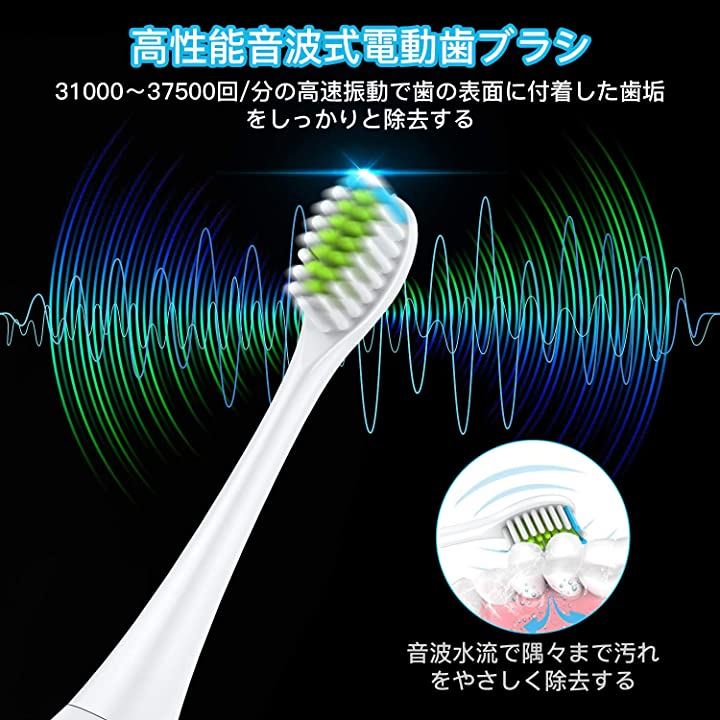 高性能音波式電動歯ブラシ

31000～37500回/分の高速振動で歯の表面に付着した歯垢をしっかりと除去する

音波水流で隅々まで汚れをやさしく除去する